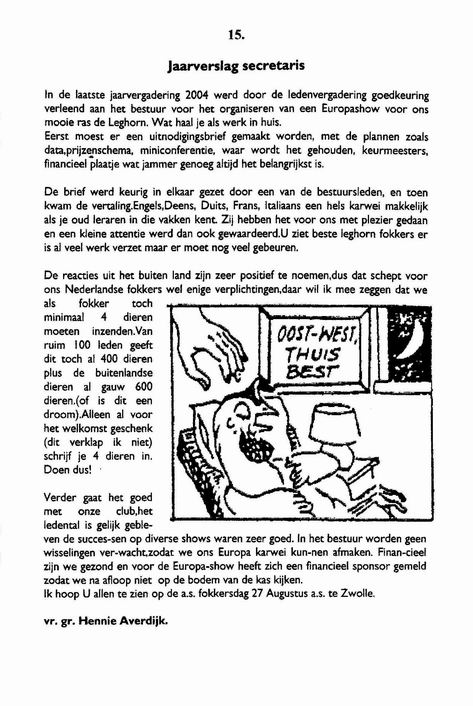 15.

Jaarverslag secretaris

In de laatste jaarvergadering 2004 werd door de ledenvergadering goedkeuring verleend aan het bestuur voor het organiseren van een Europashow voor ons mooie ras de Leghorn. Wat haal je als werk in huis.
Eerst moest er een uitnodigingsbrief gemaakt worden, met de plannen zoals data,prijzenschema, miniconferentie, waar wordt het gehouden, keurmeesters, financieel plaatje wat jammer genoeg altijd het belangrijkst is.

De brief werd keurig in elkaar gezet door een van de bestuursleden, en toen kwam de vertaling.Engels,Deens, Duits, Frans, Italiaans een hels karwei makkelijk als je oud leraren in die vakken kent. Zij hebben het voor ons met plezier gedaan en een kleine attentie werd dan ook gewaardeerd.U ziet beste leghorn fokkers er is al veel werk verzet maar er moet nog veel gebeuren.

De reacties uit het buiten land zijn zeer positief te noemen,dus dat schept voor ons Nederlandse fokkers wel enige verplichtingen,daar wil ik mee zeggen dat we als fokker toch minimaal 4 dieren moeten inzenden.Van ruim 100 leden geeft dit toch al 400 dieren plus de buitenlandse dieren al gauw 600 dieren.(of is dit een droom).Alleen al voor het welkomst geschenk (dit verklap ik niet) schrijf je 4 dieren in. Doen dus!

OOST-WEST, THUIS BEST

Verder gaat het goed met onze club,het ledental is gelijk gebleven de succes-sen op diverse shows waren zeer goed. In het bestuur worden geen wisselingen ver-wacht,zodat we ons Europa karwei kun-nen afmaken. Finan-cieel zijn we gezond en voor de Europa-show heeft zich een financieel sponsor gemeld zodat we na afloop niet op de bodem van de kas kijken.
Ik hoop U allen te zien op de a.s. fokkersdag 27 Augustus a.s. te Zwolle.

vr. gr. Hennie Averdijk.